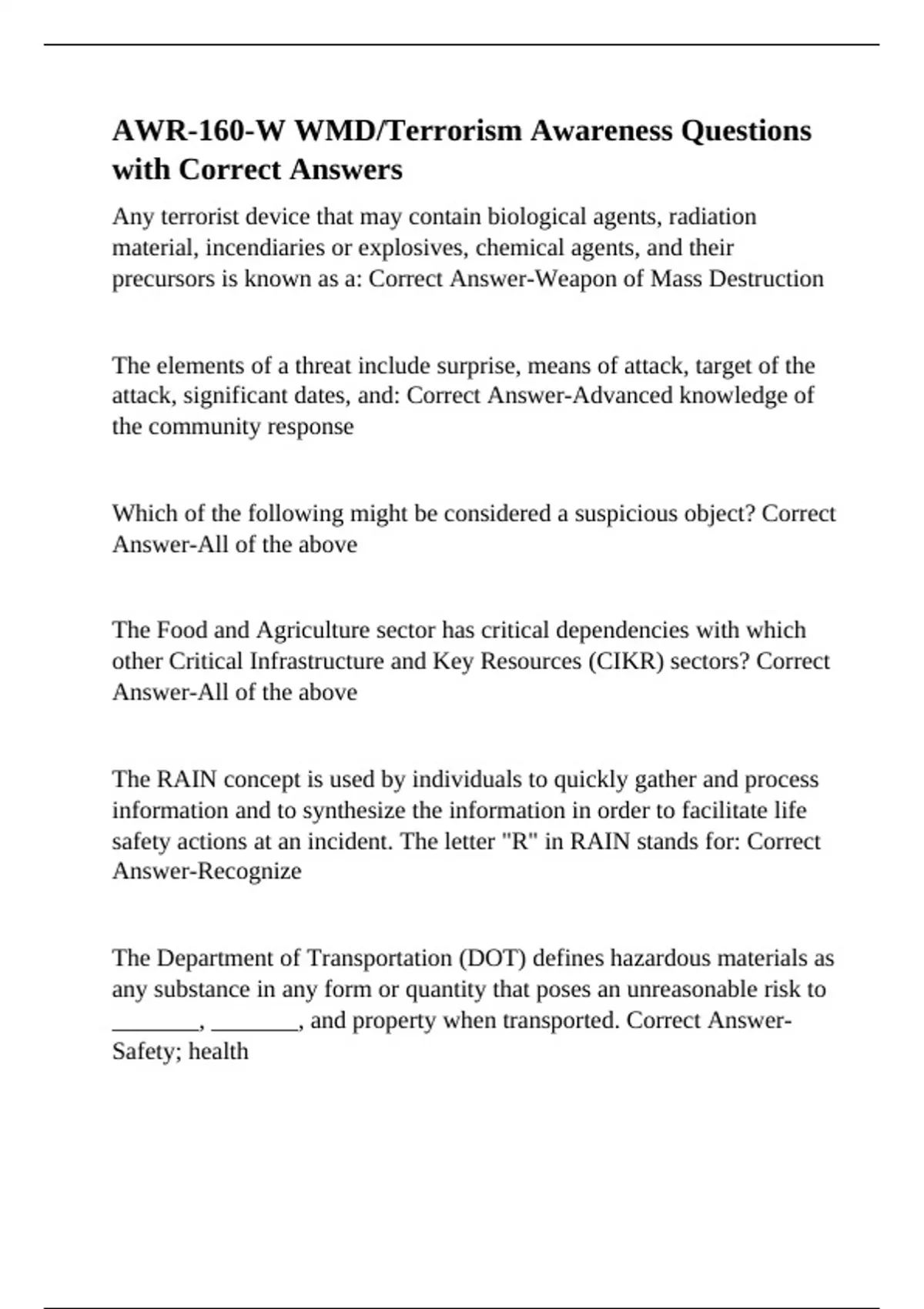 AWR-160-W WMD/Terrorism Awareness Questions with Correct Answers

Any terrorist device that may contain biological agents, radiation material, incendiaries or explosives, chemical agents, and their precursors is known as a: Correct Answer-Weapon of Mass Destruction

The elements of a threat include surprise, means of attack, target of the attack, significant dates, and: Correct Answer-Advanced knowledge of the community response

Which of the following might be considered a suspicious object? Correct Answer-All of the above

The Food and Agriculture sector has critical dependencies with which other Critical Infrastructure and Key Resources (CIKR) sectors? Correct Answer-All of the above

The RAIN concept is used by individuals to quickly gather and process information and to synthesize the information in order to facilitate life safety actions at an incident. The letter "R" in RAIN stands for: Correct Answer-Recognize

The Department of Transportation (DOT) defines hazardous materials as any substance in any form or quantity that poses an unreasonable risk to _______, _______, and property when transported. Correct Answer-Safety; health